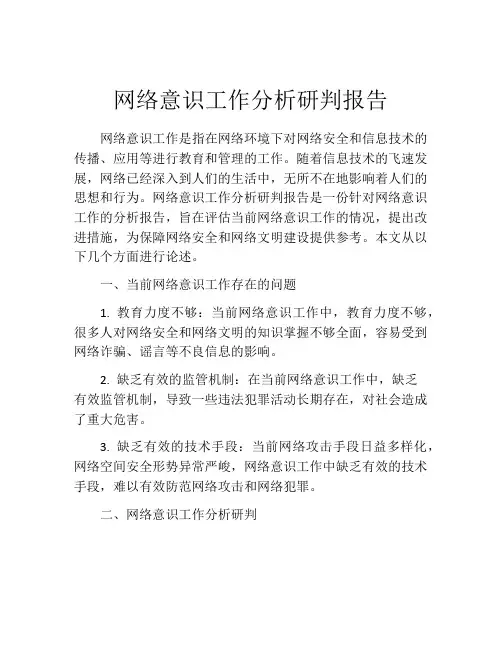 网络意识工作分析研判报告

网络意识工作是指在网络环境下对网络安全和信息技术的传播、应用等进行教育和管理的工作。随着信息技术的飞速发展，网络已经深入到人们的生活中，无所不在地影响着人们的思想和行为。网络意识工作分析研判报告是一份针对网络意识工作的分析报告，旨在评估当前网络意识工作的情况，提出改进措施，为保障网络安全和网络文明建设提供参考。本文从以下几个方面进行论述。

一、当前网络意识工作存在的问题

1. 教育力度不够：当前网络意识工作中，教育力度不够，很多人对网络安全和网络文明的知识掌握不够全面，容易受到网络诈骗、谣言等不良信息的影响。

2. 缺乏有效的监管机制：在当前网络意识工作中，缺乏有效监管机制，导致一些违法犯罪活动长期存在，对社会造成了重大危害。

3. 缺乏有效的技术手段：当前网络攻击手段日益多样化，网络空间安全形势异常严峻，网络意识工作中缺乏有效的技术手段，难以有效防范网络攻击和网络犯罪。

二、网络意识工作分析研判